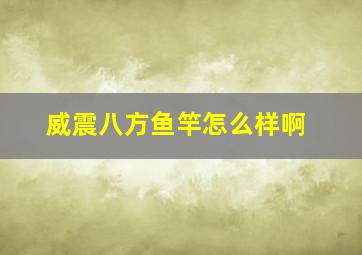 威震八方鱼竿怎么样啊